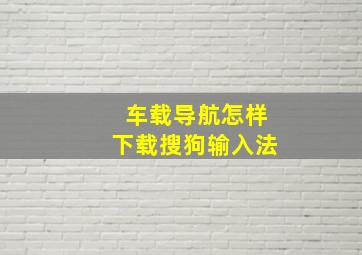 车载导航怎样
下载搜狗输入法